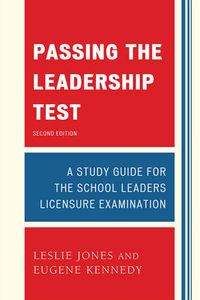 PASSING THE LEADERSHIP TEST

SECOND EDITION

A STUDY GUIDE FOR THE SCHOOL LEADERS LICENSURE EXAMINATION

LESLIE JONES AND EUGENE KENNEDY